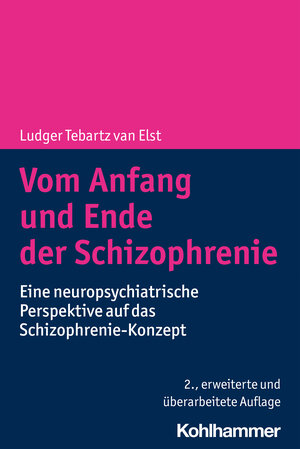 Ludger Tebartz van Elst

Vom Anfang und Ende der Schizophrenie

Eine neuropsychiatrische Perspektive auf das Schizophrenie-Konzept

2., erweiterte und überarbeitete Auflage

Kohlhammer